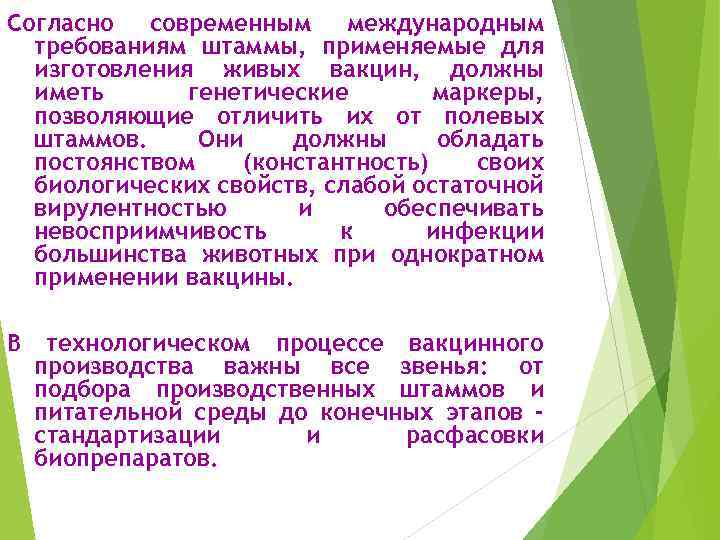 Согласно современным международным требованиям штаммы, применяемые для изготовления живых вакцин, должны иметь генетические маркеры, позволяющие отличить их от полевых штаммов. Они должны обладать постоянством (константность) своих биологических свойств, слабой остаточной вирулентностью и обеспечивать невосприимчивость к инфекции большинства животных при однократном применении вакцины.

В технологическом процессе вакцинного производства важны все звенья: от подбора производственных штаммов и питательной среды до конечных этапов - стандартизации и расфасовки биопрепаратов.